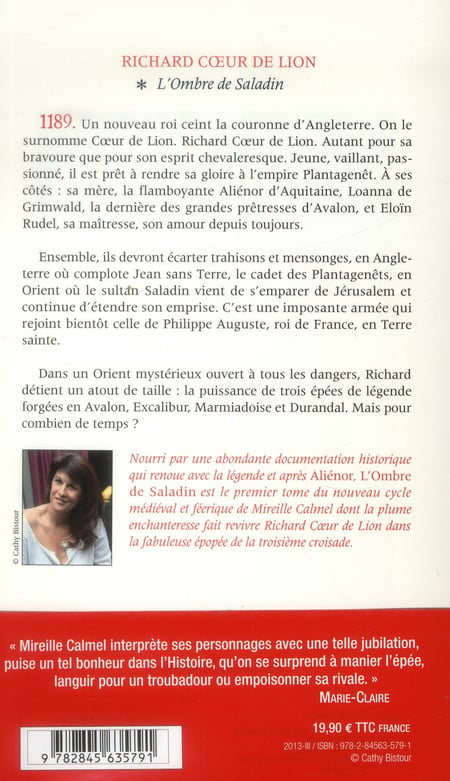 RICHARD CŒUR DE LION

* L'Ombre de Saladin

1189. Un nouveau roi ceint la couronne d'Angleterre. On le surnomme Cœur de Lion. Richard Cœur de Lion. Autant pour sa bravoure que pour son esprit chevaleresque. Jeune, vaillant, passionné, il est prêt à rendre sa gloire à l'empire Plantagenêt. À ses côtés : sa mère, la flamboyante Aliénor d'Aquitaine, Loanna de Grimwald, la dernière des grandes prêtresses d'Avalon, et Eloïn Rudel, sa maîtresse, son amour depuis toujours.

Ensemble, ils devront écarter trahisons et mensonges, en Angleterre où complote Jean sans Terre, le cadet des Plantagenêts, en Orient où le sultan Saladin vient de s'emparer de Jérusalem et continue d'étendre son emprise. C'est une imposante armée qui rejoint bientôt celle de Philippe Auguste, roi de France, en Terre sainte.

Dans un Orient mystérieux ouvert à tous les dangers, Richard détient un atout de taille : la puissance de trois épées de légende forgées en Avalon, Excalibur, Marmiadoise et Durandal. Mais pour combien de temps ?

© Cathy Bistour

Nourri par une abondante documentation historique qui renoue avec la légende et après Aliénor, L'Ombre de Saladin est le premier tome du nouveau cycle médiéval et féerique de Mireille Calmel dont la plume enchanteresse fait revivre Richard Cœur de Lion dans la fabuleuse épopée de la troisième croisade.

« Mireille Calmel interprète ses personnages avec une telle jubilation, puise un tel bonheur dans l'Histoire, qu'on se surprend à manier l'épée, languir pour un troubadour ou empoisonner sa rivale. »
MARIE-CLAIRE

9 782845 635791

19,90 € TTC FRANCE

2013-III / ISBN : 978-2-84563-579-1
© Cathy Bistour